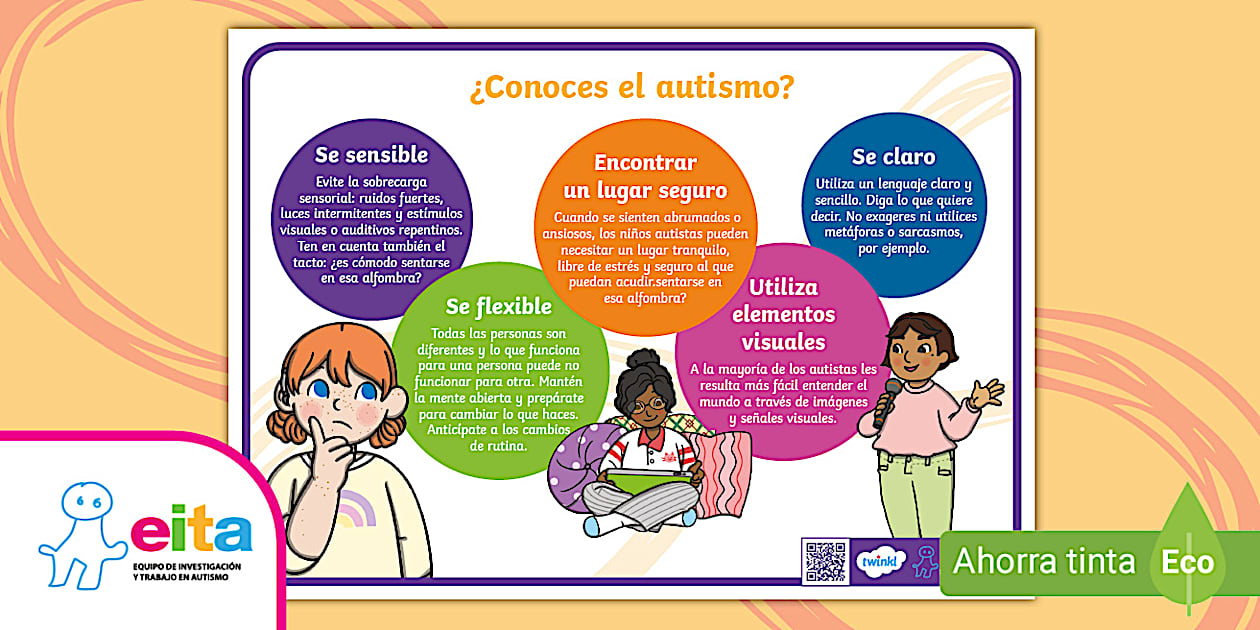 ¿Conoces el autismo?

Se sensible

Evite la sobrecarga sensorial: ruidos fuertes, luces intermitentes y estímulos visuales o auditivos repentinos. Ten en cuenta también el tacto: ¿es cómodo sentarse en esa alfombra?

Encontrar un lugar seguro

Cuando se sienten abrumados o ansiosos, los niños autistas pueden necesitar un lugar tranquilo, libre de estrés y seguro al que puedan acudir.sentarse en esa alfombra?

Se claro

Utiliza un lenguaje claro y sencillo. Diga lo que quiere decir. No exageres ni utilices metáforas o sarcasmos, por ejemplo.

Se flexible

Todas las personas son diferentes y lo que funciona para una persona puede no funcionar para otra. Mantén la mente abierta y prepárate para cambiar lo que haces. Anticípate a los cambios de rutina.

Utiliza elementos visuales

A la mayoría de los autistas les resulta más fácil entender el mundo a través de imágenes y señales visuales.

twinkl

eita
EQUIPO DE INVESTIGACIÓN Y TRABAJO EN AUTISMO

Ahorra tinta Eco